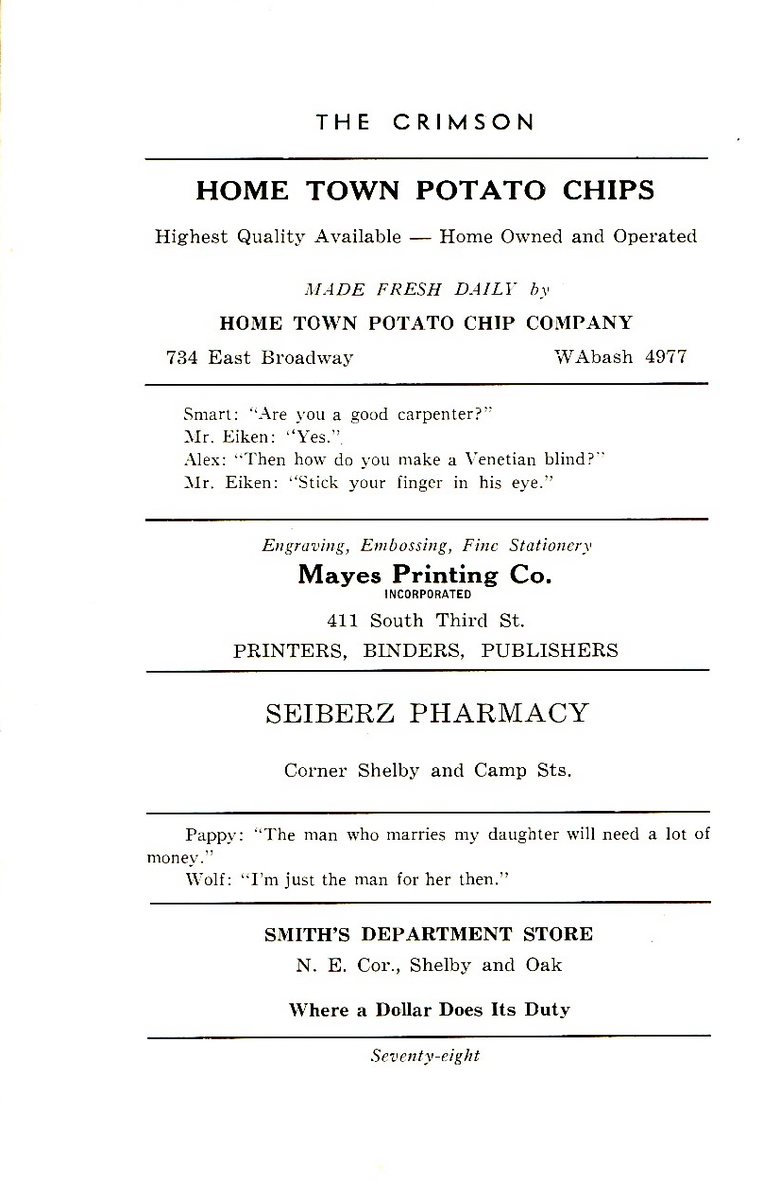 THE CRIMSON

HOME TOWN POTATO CHIPS

Highest Quality Available — Home Owned and Operated

MADE FRESH DAILY by

HOME TOWN POTATO CHIP COMPANY

734 East Broadway WAbash 4977

Smart: "Are you a good carpenter?"
Mr. Eiken: "Yes."
Alex: "Then how do you make a Venetian blind?"
Mr. Eiken: "Stick your finger in his eye."

Engraving, Embossing, Fine Stationery

Mayes Printing Co.
INCORPORATED

411 South Third St.

PRINTERS, BINDERS, PUBLISHERS

SEIBERZ PHARMACY

Corner Shelby and Camp Sts.

Pappy: "The man who marries my daughter will need a lot of money."
Wolf: "I'm just the man for her then."

SMITH'S DEPARTMENT STORE

N. E. Cor., Shelby and Oak

Where a Dollar Does Its Duty

Seventy-eight